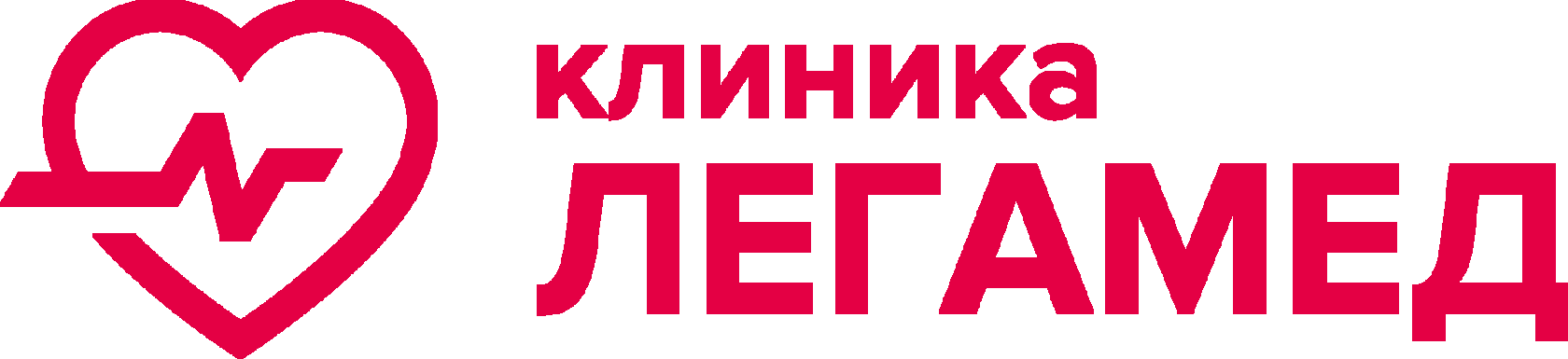 клиника
ЛЕГАМЕД